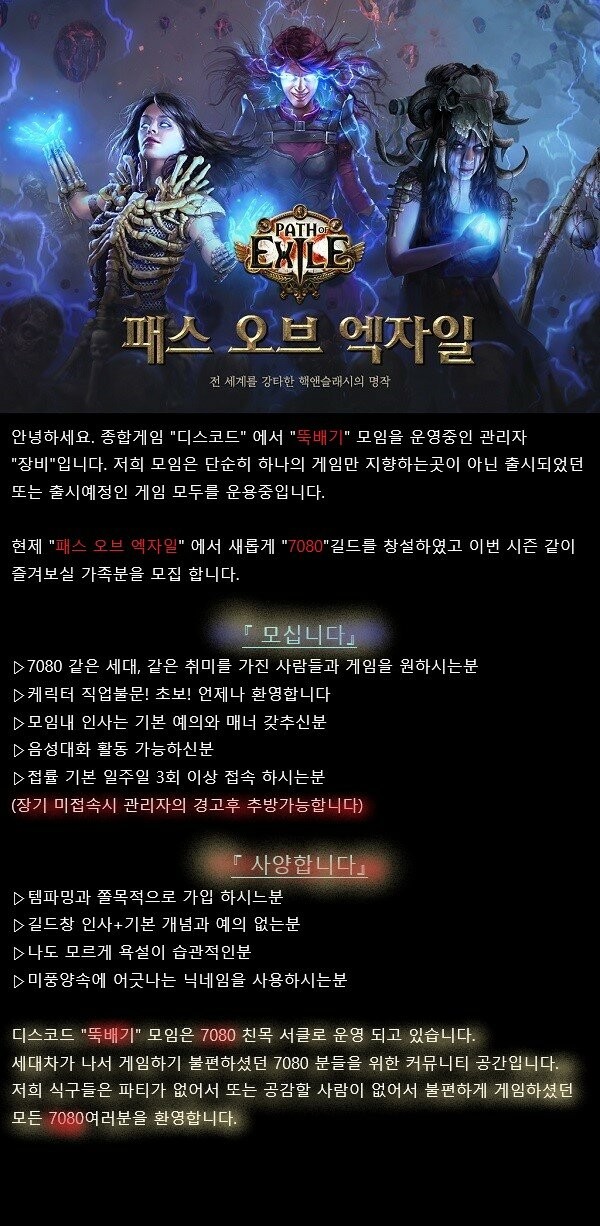 PATH OF EXILE

패스 오브 엑자일

전 세계를 강타한 핵앤슬래시의 명작

안녕하세요. 종합게임 "디스코드" 에서 "뚝배기" 모임을 운영중인 관리자 "장비"입니다. 저희 모임은 단순히 하나의 게임만 지향하는곳이 아닌 출시되었던 또는 출시예정인 게임 모두를 운용중입니다.

현제 "패스 오브 엑자일" 에서 새롭게 "7080"길드를 창설하였고 이번 시즌 같이 즐겨보실 가족분을 모집 합니다.

『 모십니다』

▷7080 같은 세대, 같은 취미를 가진 사람들과 게임을 원하시는분
▷케릭터 직업불문! 초보! 언제나 환영합니다
▷모임내 인사는 기본 예의와 매너 갖추신분
▷음성대화 활동 가능하신분
▷접률 기본 일주일 3회 이상 접속 하시는분
(장기 미접속시 관리자의 경고후 추방가능합니다)

『 사양합니다』

▷템파밍과 쫄목적으로 가입 하시느분
▷길드창 인사+기본 개념과 예의 없는분
▷나도 모르게 욕설이 습관적인분
▷미풍양속에 어긋나는 닉네임을 사용하시는분

디스코드 "뚝배기" 모임은 7080 친목 서클로 운영 되고 있습니다.
세대차가 나서 게임하기 불편하셨던 7080 분들을 위한 커뮤니티 공간입니다.
저희 식구들은 파티가 없어서 또는 공감할 사람이 없어서 불편하게 게임하셨던 모든 7080여러분을 환영합니다.